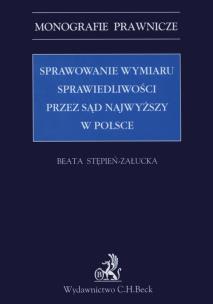 MONOGRAFIE PRAWNICZE

SPRAWOWANIE WYMIARU SPRAWIEDLIWOŚCI PRZEZ SĄD NAJWYŻSZY W POLSCE

BEATA STĘPIEŃ-ZAŁUCKA

B

Wydawnictwo C.H.Beck